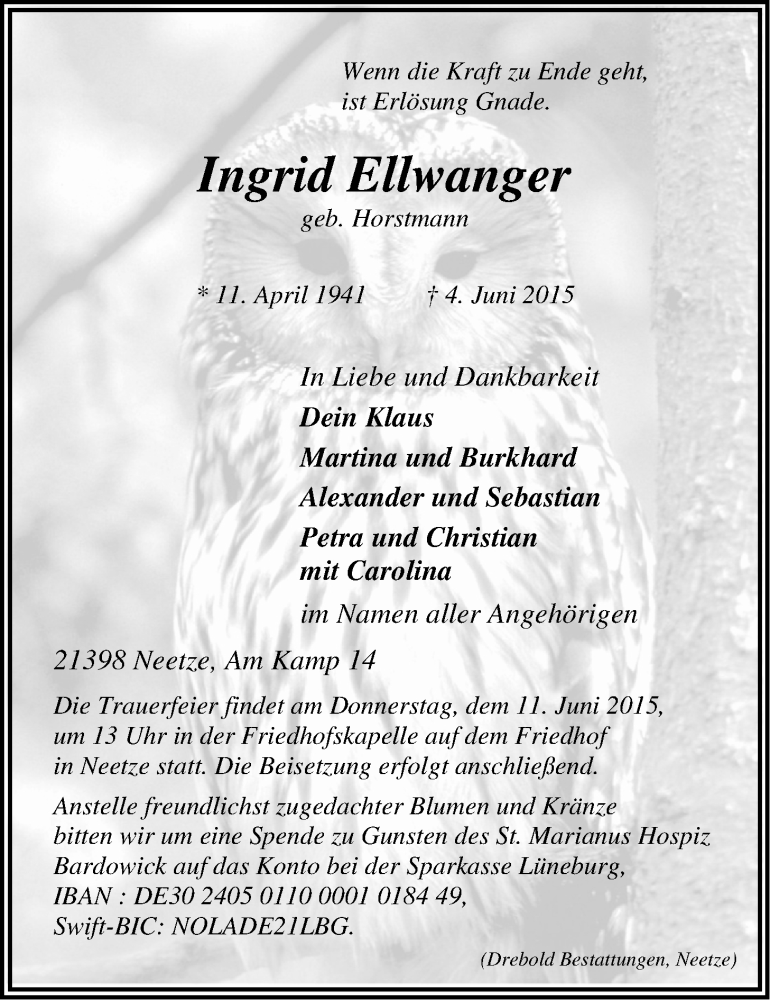 Wenn die Kraft zu Ende geht,
ist Erlösung Gnade.

Ingrid Ellwanger
geb. Horstmann

* 11. April 1941 † 4. Juni 2015

In Liebe und Dankbarkeit
Dein Klaus
Martina und Burkhard
Alexander und Sebastian
Petra und Christian
mit Carolina
im Namen aller Angehörigen

21398 Neetze, Am Kamp 14

Die Trauerfeier findet am Donnerstag, dem 11. Juni 2015, um 13 Uhr in der Friedhofskapelle auf dem Friedhof in Neetze statt. Die Beisetzung erfolgt anschließend.

Anstelle freundlichst zugedachter Blumen und Kränze bitten wir um eine Spende zu Gunsten des St. Marianus Hospiz Bardowick auf das Konto bei der Sparkasse Lüneburg,
IBAN : DE30 2405 0110 0001 0184 49,
Swift-BIC: NOLADE21LBG.

(Drebold Bestattungen, Neetze)